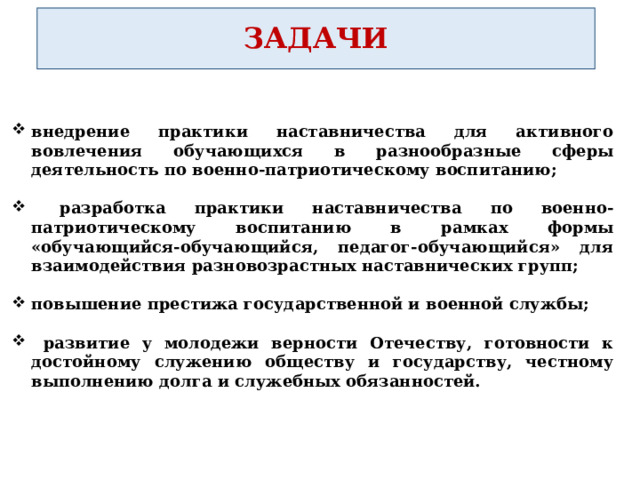 ЗАДАЧИ

❖ внедрение практики наставничества для активного вовлечения обучающихся в разнообразные сферы деятельность по военно-патриотическому воспитанию;

❖ разработка практики наставничества по военно-патриотическому воспитанию в рамках формы «обучающийся-обучающийся, педагог-обучающийся» для взаимодействия разновозрастных наставнических групп;

❖ повышение престижа государственной и военной службы;

❖ развитие у молодежи верности Отечеству, готовности к достойному служению обществу и государству, честному выполнению долга и служебных обязанностей.